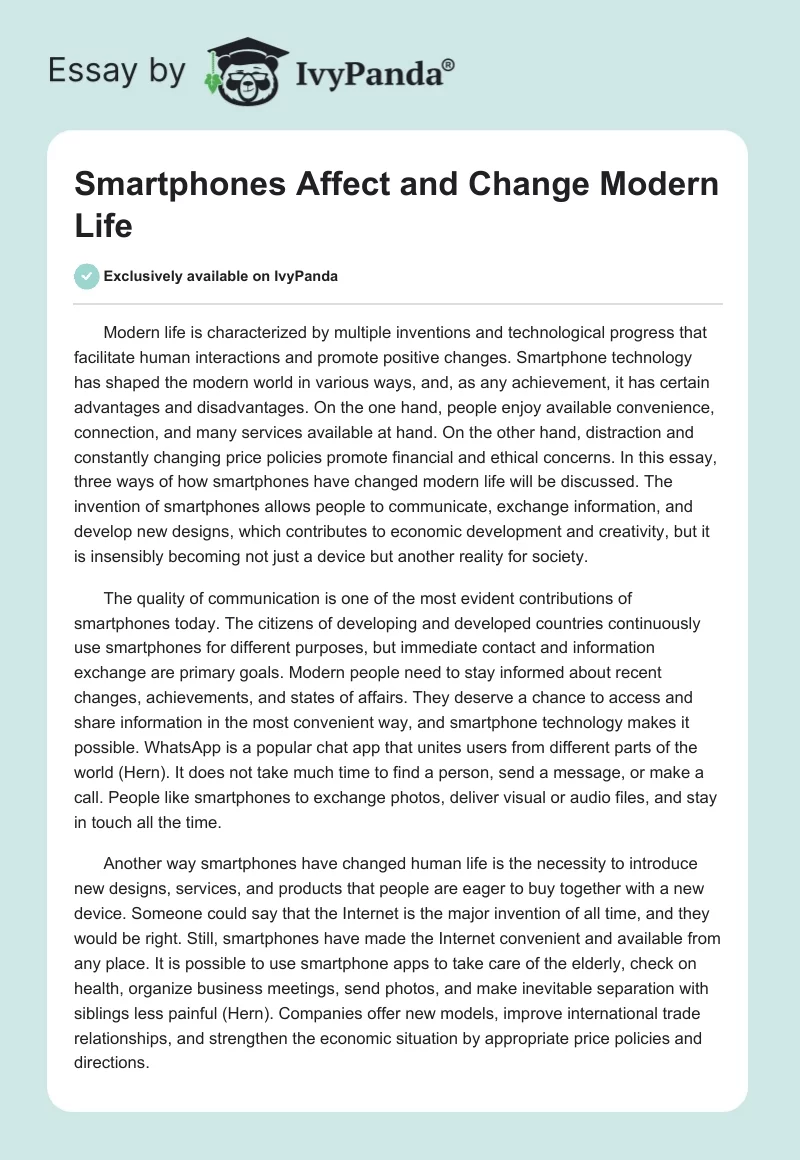 Essay by IvyPanda®

Smartphones Affect and Change Modern Life

Exclusively available on IvyPanda

Modern life is characterized by multiple inventions and technological progress that facilitate human interactions and promote positive changes. Smartphone technology has shaped the modern world in various ways, and, as any achievement, it has certain advantages and disadvantages. On the one hand, people enjoy available convenience, connection, and many services available at hand. On the other hand, distraction and constantly changing price policies promote financial and ethical concerns. In this essay, three ways of how smartphones have changed modern life will be discussed. The invention of smartphones allows people to communicate, exchange information, and develop new designs, which contributes to economic development and creativity, but it is insensibly becoming not just a device but another reality for society.

The quality of communication is one of the most evident contributions of smartphones today. The citizens of developing and developed countries continuously use smartphones for different purposes, but immediate contact and information exchange are primary goals. Modern people need to stay informed about recent changes, achievements, and states of affairs. They deserve a chance to access and share information in the most convenient way, and smartphone technology makes it possible. WhatsApp is a popular chat app that unites users from different parts of the world (Hern). It does not take much time to find a person, send a message, or make a call. People like smartphones to exchange photos, deliver visual or audio files, and stay in touch all the time.

Another way smartphones have changed human life is the necessity to introduce new designs, services, and products that people are eager to buy together with a new device. Someone could say that the Internet is the major invention of all time, and they would be right. Still, smartphones have made the Internet convenient and available from any place. It is possible to use smartphone apps to take care of the elderly, check on health, organize business meetings, send photos, and make inevitable separation with siblings less painful (Hern). Companies offer new models, improve international trade relationships, and strengthen the economic situation by appropriate price policies and directions.